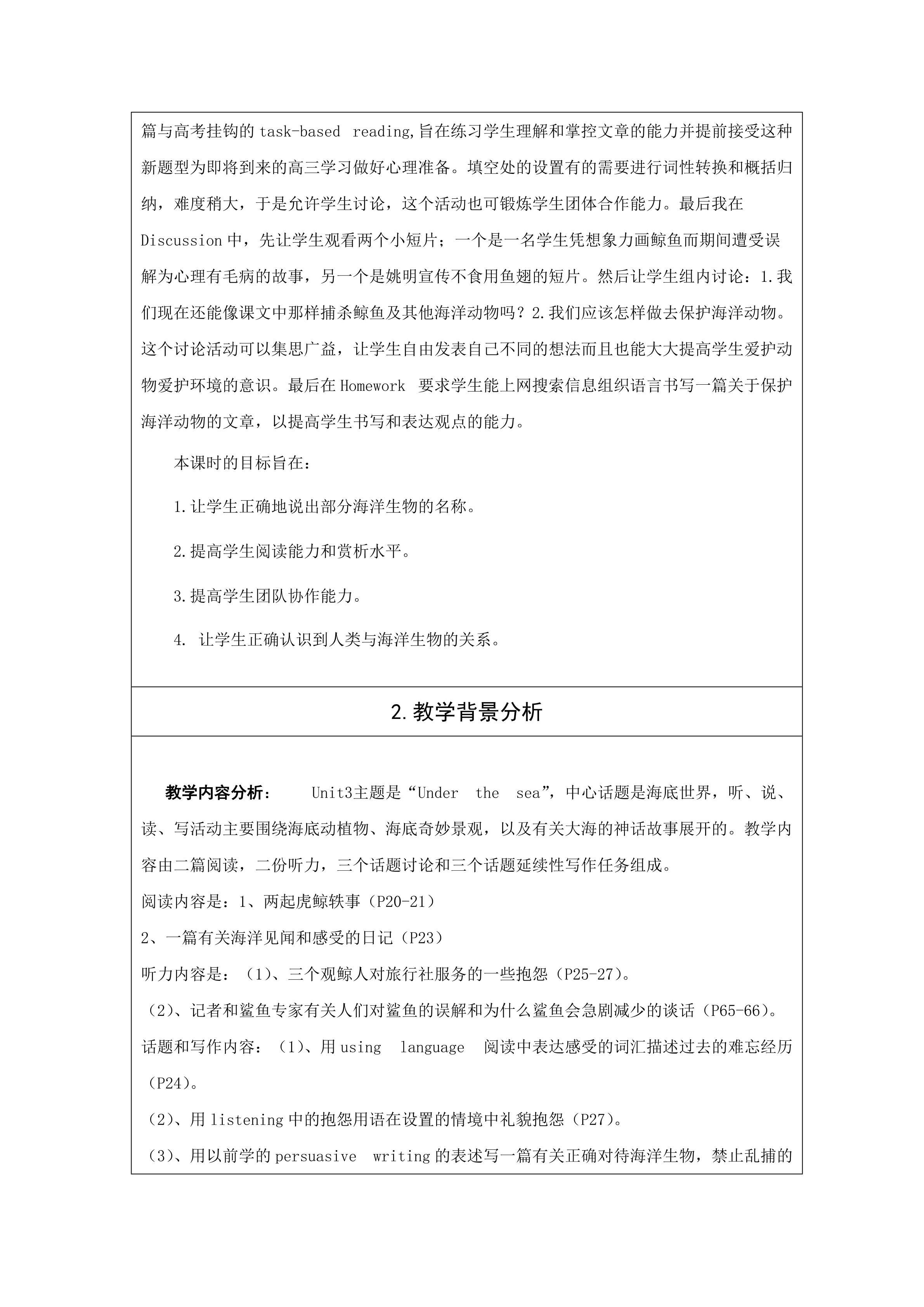 篇与高考挂钩的 task-based reading,旨在练习学生理解和掌控文章的能力并提前接受这种新题型为即将到来的高三学习做好心理准备。填空处的设置有的需要进行词性转换和概括归纳，难度稍大，于是允许学生讨论，这个活动也可锻炼学生团体合作能力。最后我在 Discussion 中，先让学生观看两个小短片；一个是一名学生凭想象力画鲸鱼而期间遭受误解为心理有毛病的故事，另一个是姚明宣传不食用鱼翅的短片。然后让学生组内讨论：1.我们现在还能像课文中那样捕杀鲸鱼及其他海洋动物吗？2.我们应该怎样做去保护海洋动物。这个讨论活动可以集思广益，让学生自由发表自己不同的想法而且也能大大提高学生爱护动物爱护环境的意识。最后在 Homework 要求学生能上网搜索信息组织语言书写一篇关于保护海洋动物的文章，以提高学生书写和表达观点的能力。

本课时的目标旨在：

1.让学生正确地说出部分海洋生物的名称。

2.提高学生阅读能力和赏析水平。

3.提高学生团队协作能力。

4. 让学生正确认识到人类与海洋生物的关系。

2.教学背景分析

教学内容分析： Unit3主题是“Under the sea”，中心话题是海底世界，听、说、读、写活动主要围绕海底动植物、海底奇妙景观，以及有关大海的神话故事展开的。教学内容由二篇阅读，二份听力，三个话题讨论和三个话题延续性写作任务组成。

阅读内容是：1、两起虎鲸轶事（P20-21）

2、一篇有关海洋见闻和感受的日记（P23）

听力内容是：（1）、三个观鲸人对旅行社服务的一些抱怨（P25-27）。

（2）、记者和鲨鱼专家有关人们对鲨鱼的误解和为什么鲨鱼会急剧减少的谈话（P65-66）。

话题和写作内容：（1）、用 using language 阅读中表达感受的词汇描述过去的难忘经历（P24）。

（2）、用 listening 中的抱怨用语在设置的情境中礼貌抱怨（P27）。

（3）、用以前学的 persuasive writing 的表述写一篇有关正确对待海洋生物，禁止乱捕的